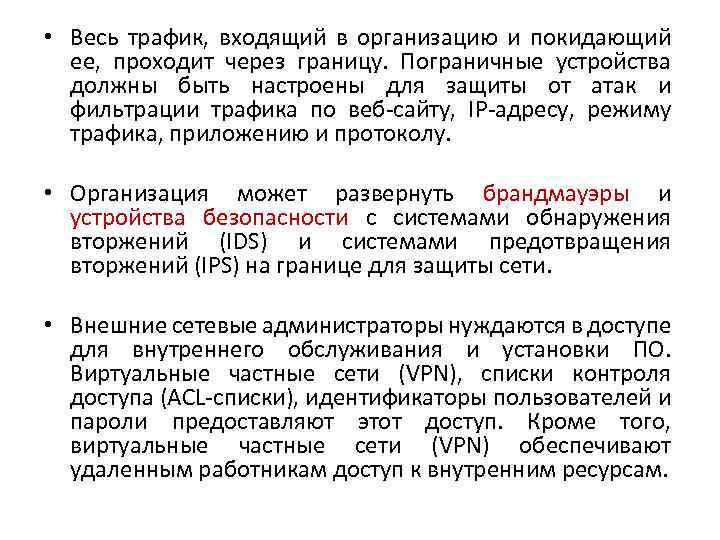 • Весь трафик, входящий в организацию и покидающий ее, проходит через границу. Пограничные устройства должны быть настроены для защиты от атак и фильтрации трафика по веб-сайту, IP-адресу, режиму трафика, приложению и протоколу.

• Организация может развернуть брандмауэры и устройства безопасности с системами обнаружения вторжений (IDS) и системами предотвращения вторжений (IPS) на границе для защиты сети.

• Внешние сетевые администраторы нуждаются в доступе для внутреннего обслуживания и установки ПО. Виртуальные частные сети (VPN), списки контроля доступа (ACL-списки), идентификаторы пользователей и пароли предоставляют этот доступ. Кроме того, виртуальные частные сети (VPN) обеспечивают удаленным работникам доступ к внутренним ресурсам.